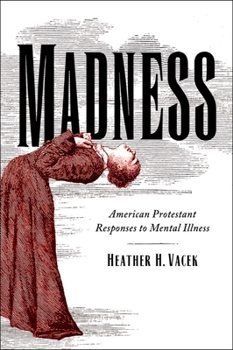 MADNESS

American Protestant Responses to Mental Illness

HEATHER H. VACEK